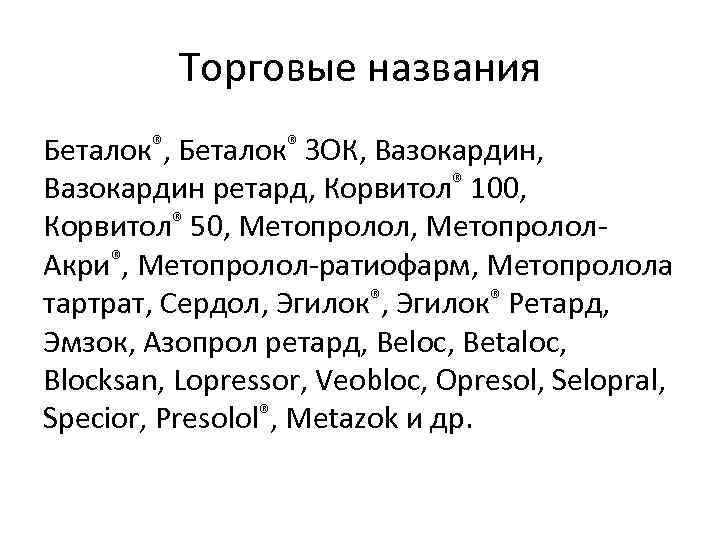 Торговые названия

Беталок®, Беталок® ЗОК, Вазокардин, Вазокардин ретард, Корвитол® 100, Корвитол® 50, Метопролол, Метопролол-Акри®, Метопролол-ратиофарм, Метопролола тартрат, Сердол, Эгилок®, Эгилок® Ретард, Эмзок, Азопрол ретард, Beloc, Betaloc, Blocksan, Lopressor, Veobloc, Opresol, Selopral, Specior, Presolol®, Metazok и др.